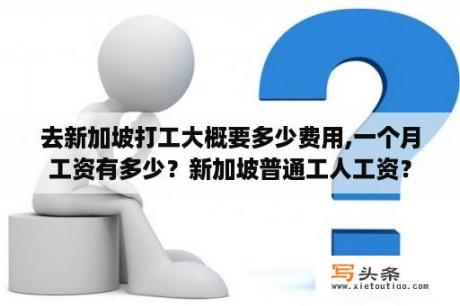 去新加坡打工大概要多少费用,一个月工资有多少？新加坡普通工人工资?

写头条
www.xietoutiao.com